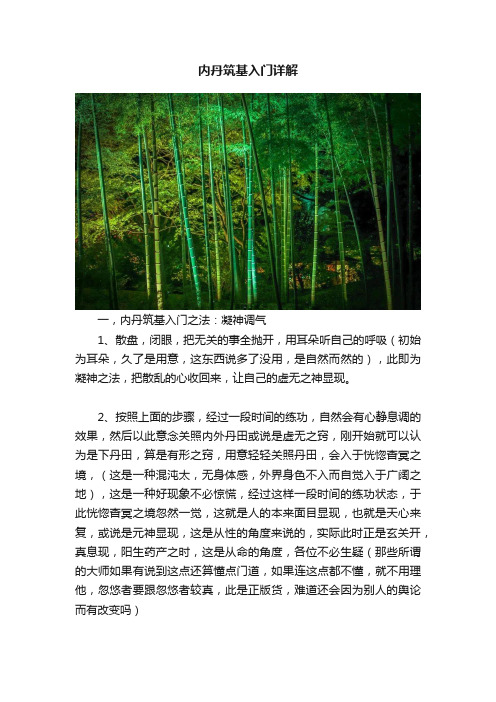 内丹筑基入门详解

一，内丹筑基入门之法：凝神调气

1、散盘，闭眼，把无关的事全抛开，用耳朵听自己的呼吸（初始为耳朵，久了是用意，这东西说多了没用，是自然而然的），此即为凝神之法，把散乱的心收回来，让自己的虚无之神显现。

2、按照上面的步骤，经过一段时间的练功，自然会有心静息调的效果，然后以此意念关照内外丹田或说是虚无之窍，刚开始就可以认为是下丹田，算是有形之窍，用意轻轻关照丹田，会入于恍惚杳冥之境，（这是一种混沌太，无身体感，外界身色不入而自觉入于广阔之地），这是一种好现象不必惊慌，经过这样一段时间的练功状态，于此恍惚杳冥之境忽然一觉，这就是人的本来面目显现，也就是天心来复，或说是元神显现，这是从性的角度来说的，实际此时正是玄关开，真息现，阳生药产之时，这是从命的角度，各位不必生疑（那些所谓的大师如果有说到这点还算懂点门道，如果连这点都不懂，就不用理他，忽悠者要跟忽悠者较真，此是正版货，难道还会因为别人的舆论而有改变吗）